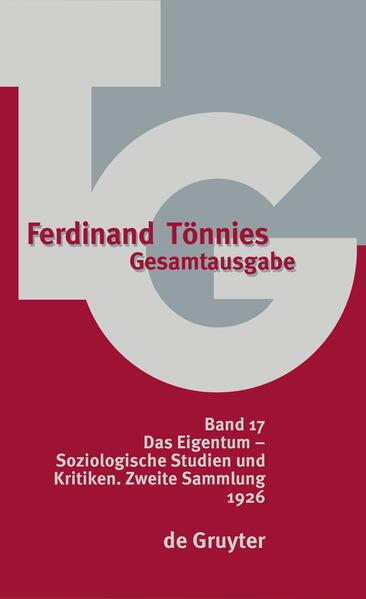 TG

Ferdinand Tönnies
Gesamtausgabe

Band 17
Das Eigentum – Soziologische Studien und Kritiken. Zweite Sammlung
1926

de Gruyter